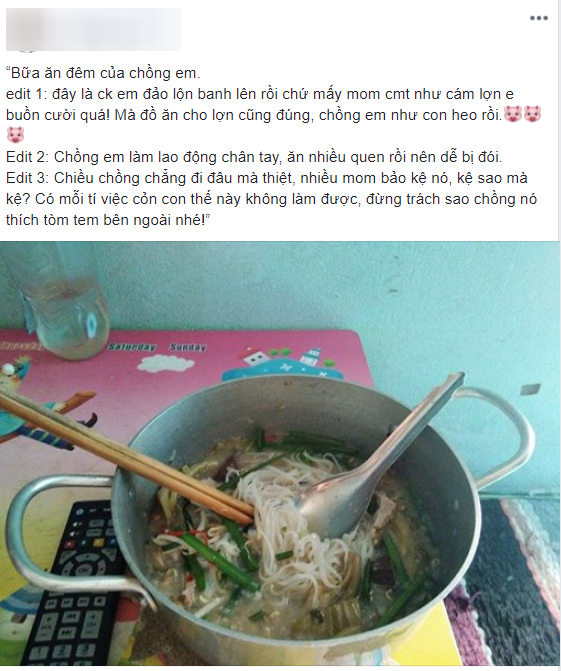 "Bữa ăn đêm của chồng em.
edit 1: đây là ck em đảo lộn banh lên rồi chứ mấy mom cmt như cám lợn e buồn cười quá! Mà đồ ăn cho lợn cũng đúng, chồng em như con heo rồi.🐷🐷🐷
Edit 2: Chồng em làm lao động chân tay, ăn nhiều quen rồi nên dễ bị đói.
Edit 3: Chiều chồng chẳng đi đâu mà thiệt, nhiều mom bảo kệ nó, kệ sao mà kệ? Có mỗi tí việc cỏn con thế này không làm được, đừng trách sao chồng nó thích tòm tem bên ngoài nhé!"

Saturday Sunday